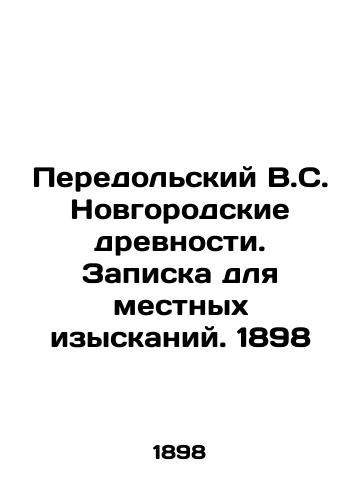 Передольский В.С. Новгородские древности. Записка для местных изысканий. 1898

1898